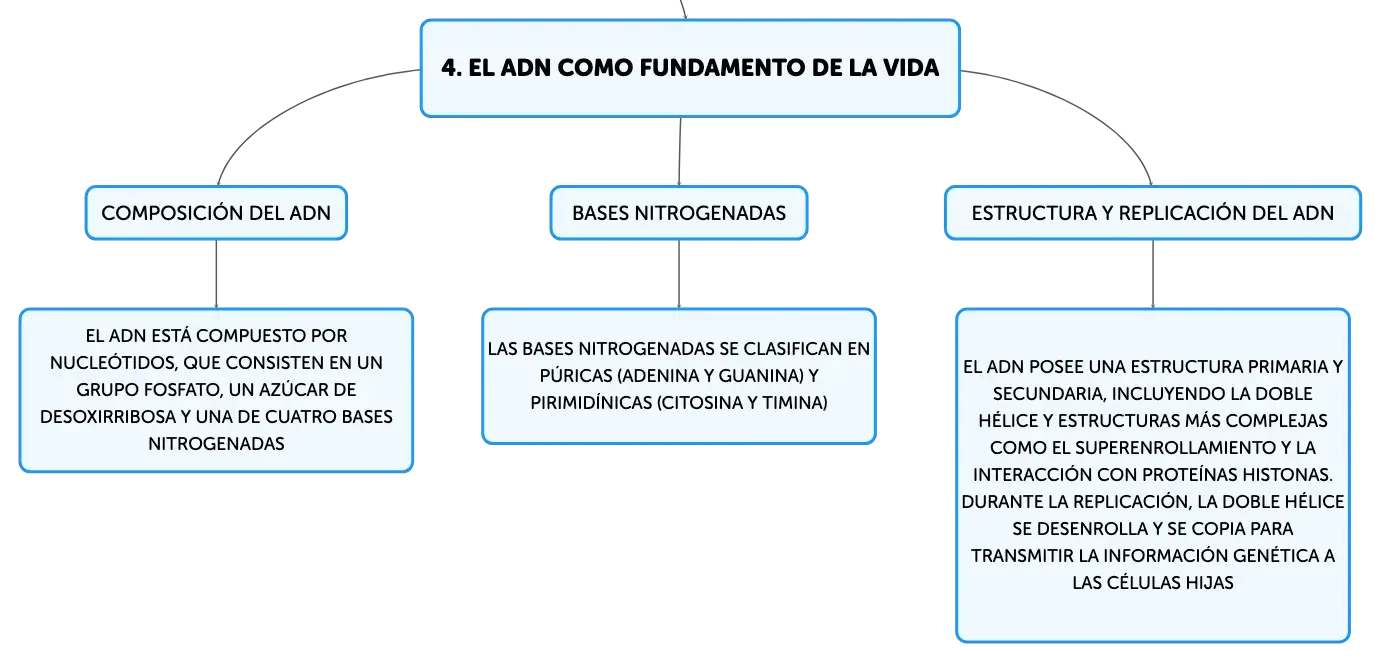 4. EL ADN COMO FUNDAMENTO DE LA VIDA

COMPOSICIÓN DEL ADN

EL ADN ESTÁ COMPUESTO POR NUCLEÓTIDOS, QUE CONSISTEN EN UN GRUPO FOSFATO, UN AZÚCAR DE DESOXIRRIBOSA Y UNA DE CUATRO BASES NITROGENADAS

BASES NITROGENADAS

LAS BASES NITROGENADAS SE CLASIFICAN EN PÚRICAS (ADENINA Y GUANINA) Y PIRIMIDÍNICAS (CITOSINA Y TIMINA)

ESTRUCTURA Y REPLICACIÓN DEL ADN

EL ADN POSEE UNA ESTRUCTURA PRIMARIA Y SECUNDARIA, INCLUYENDO LA DOBLE HÉLICE Y ESTRUCTURAS MÁS COMPLEJAS COMO EL SUPERENROLLAMIENTO Y LA INTERACCIÓN CON PROTEÍNAS HISTONAS. DURANTE LA REPLICACIÓN, LA DOBLE HÉLICE SE DESENROLLA Y SE COPIA PARA TRANSMITIR LA INFORMACIÓN GENÉTICA A LAS CÉLULAS HIJAS